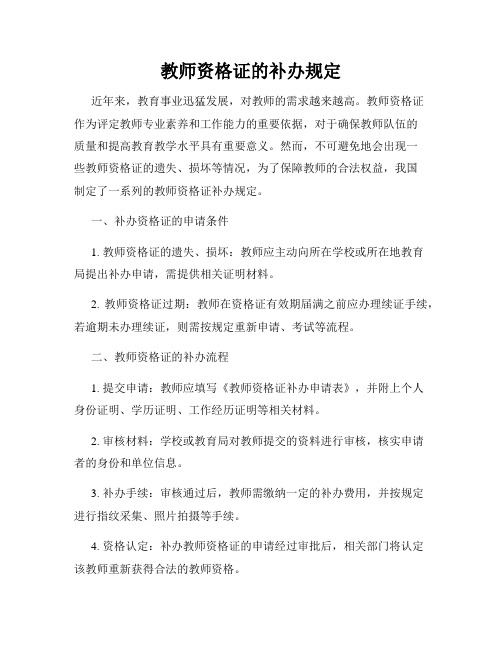 教师资格证的补办规定

近年来，教育事业迅猛发展，对教师的需求越来越高。教师资格证作为评定教师专业素养和工作能力的重要依据，对于确保教师队伍的质量和提高教育教学水平具有重要意义。然而，不可避免地会出现一些教师资格证的遗失、损坏等情况，为了保障教师的合法权益，我国制定了一系列的教师资格证补办规定。

一、补办资格证的申请条件

1. 教师资格证的遗失、损坏：教师应主动向所在学校或所在地教育局提出补办申请，需提供相关证明材料。

2. 教师资格证过期：教师在资格证有效期届满之前应办理续证手续，若逾期未办理续证，则需按规定重新申请、考试等流程。

二、教师资格证的补办流程

1. 提交申请：教师应填写《教师资格证补办申请表》，并附上个人身份证明、学历证明、工作经历证明等相关材料。

2. 审核材料：学校或教育局对教师提交的资料进行审核，核实申请者的身份和单位信息。

3. 补办手续：审核通过后，教师需缴纳一定的补办费用，并按规定进行指纹采集、照片拍摄等手续。

4. 资格认定：补办教师资格证的申请经过审批后，相关部门将认定该教师重新获得合法的教师资格。